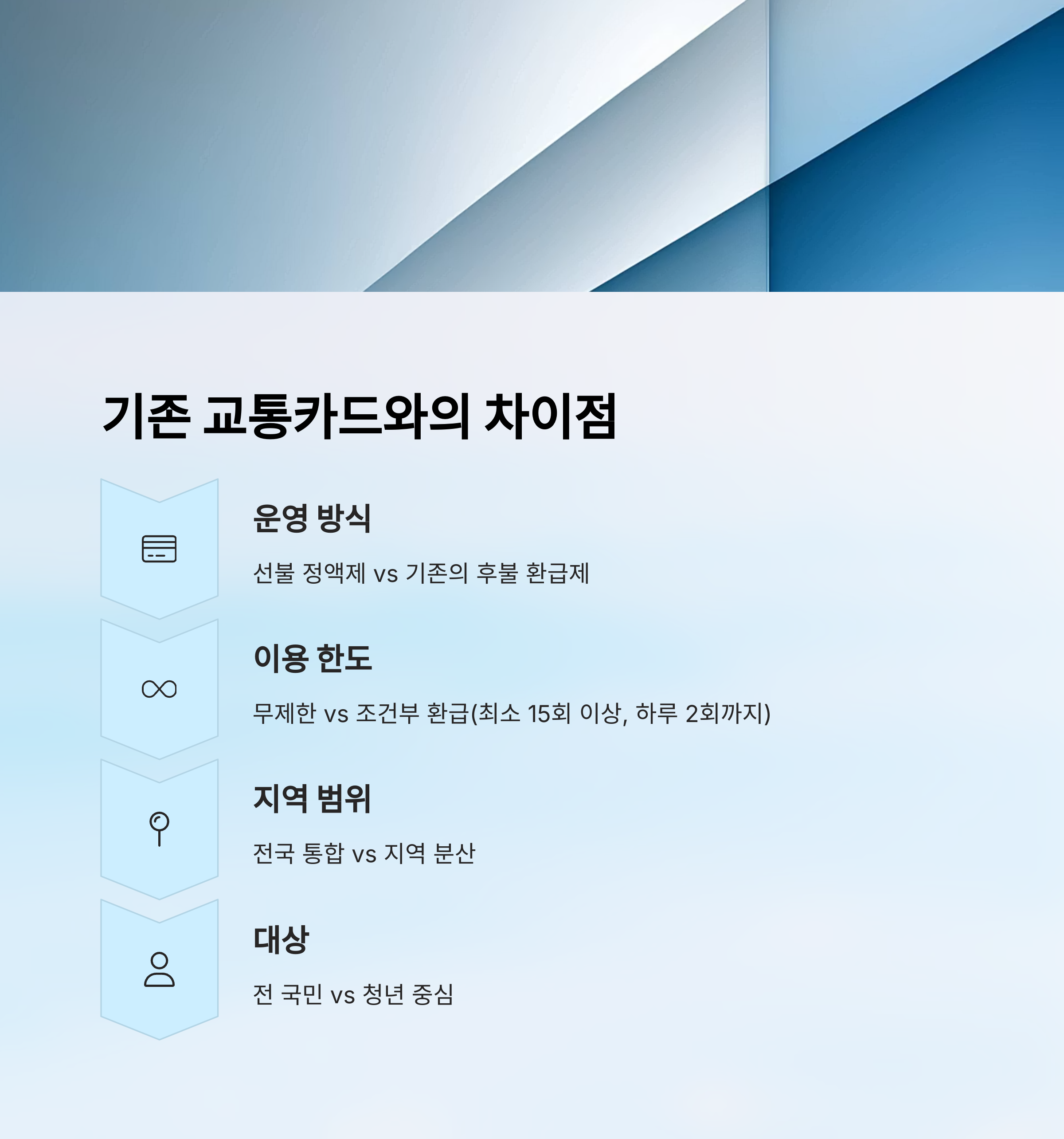 기존 교통카드와의 차이점

운영 방식

선불 정액제 vs 기존의 후불 환급제

이용 한도

무제한 vs 조건부 환급(최소 15회 이상, 하루 2회까지)

지역 범위

전국 통합 vs 지역 분산

대상

전 국민 vs 청년 중심